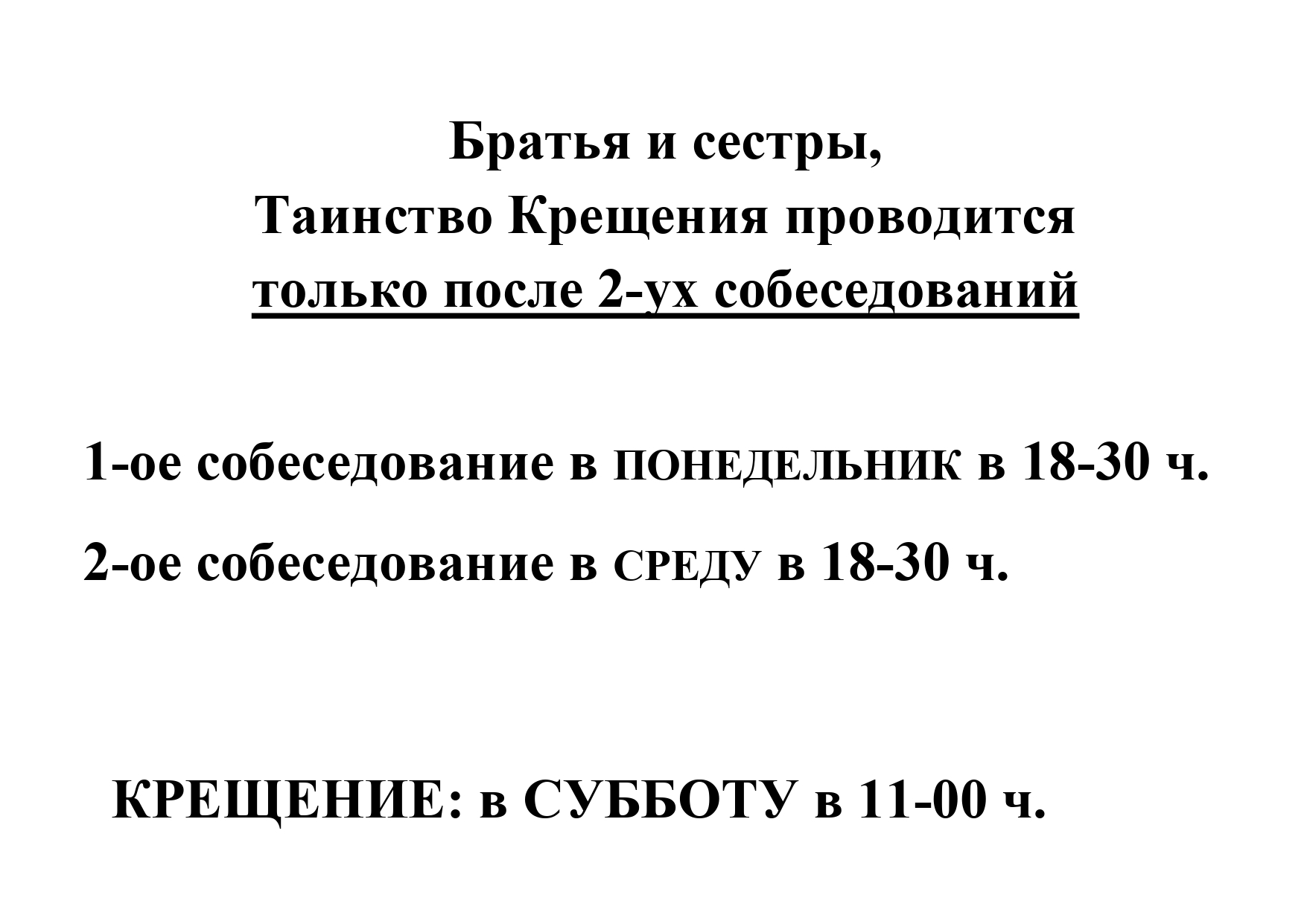 Братья и сестры,
Таинство Крещения проводится
только после 2-ух собеседований

1-ое собеседование в ПОНЕДЕЛЬНИК в 18-30 ч.

2-ое собеседование в СРЕДУ в 18-30 ч.

КРЕЩЕНИЕ: в СУББОТУ в 11-00 ч.